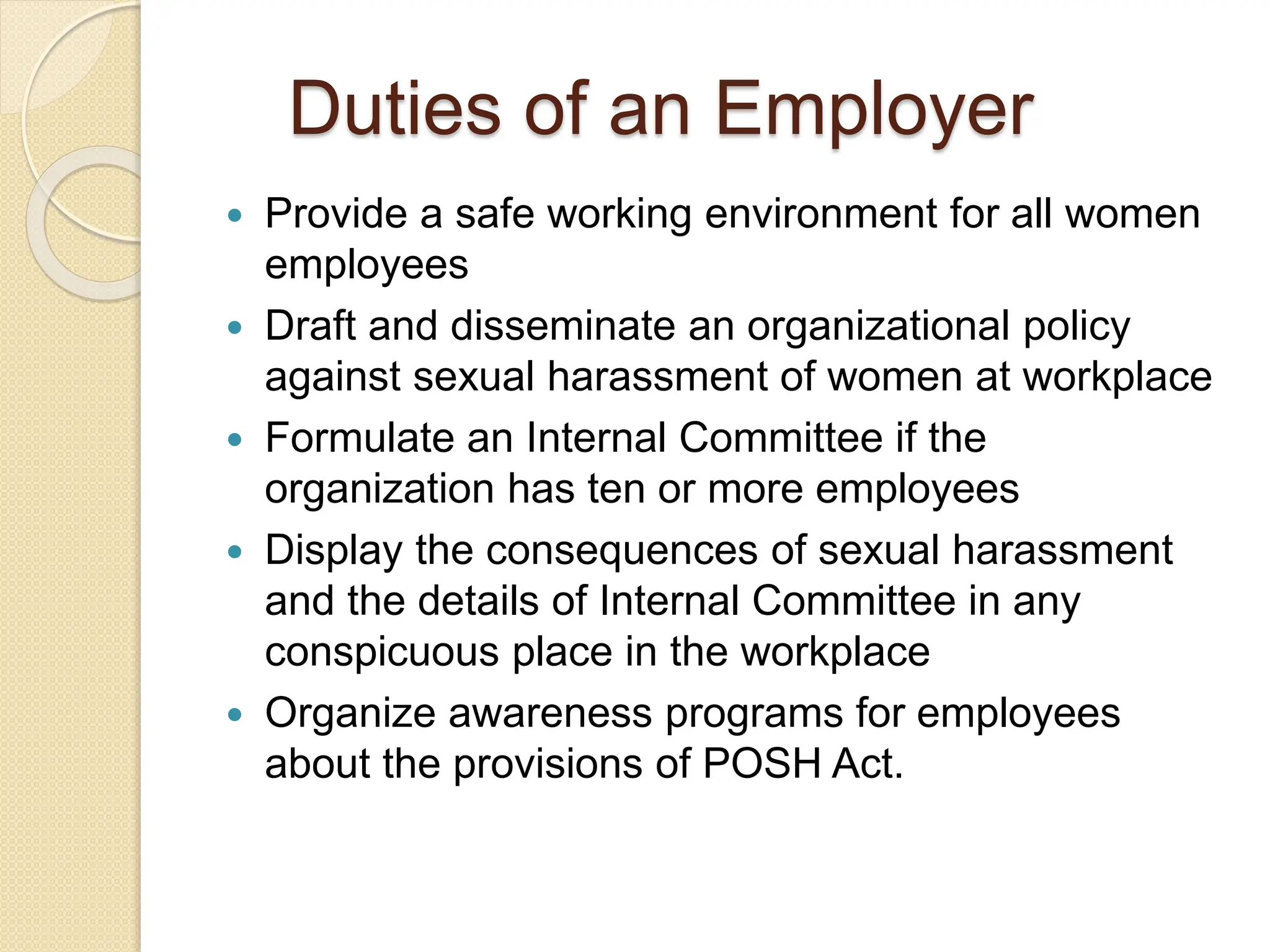 Duties of an Employer

• Provide a safe working environment for all women employees
• Draft and disseminate an organizational policy against sexual harassment of women at workplace
• Formulate an Internal Committee if the organization has ten or more employees
• Display the consequences of sexual harassment and the details of Internal Committee in any conspicuous place in the workplace
• Organize awareness programs for employees about the provisions of POSH Act.